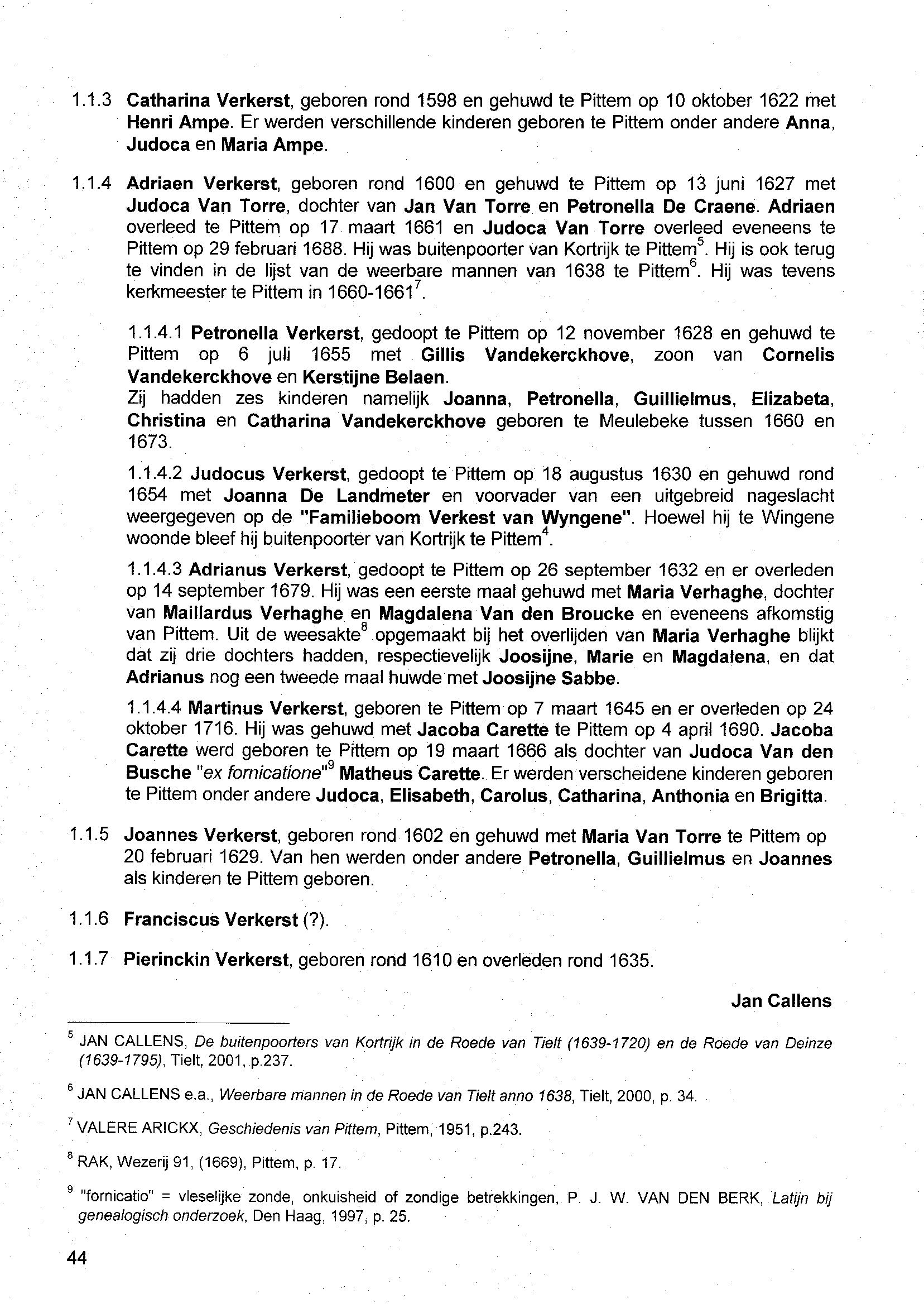 1.1.3 Catharina Verkerst, geboren rond 1598 en gehuwd te Pittem op 10 oktober 1622 met Henri Ampe. Er werden verschillende kinderen geboren te Pittem onder andere Anna, Judoca en Maria Ampe.

1.1.4 Adriaen Verkerst, geboren rond 1600 en gehuwd te Pittem op 13 juni 1627 met Judoca Van Torre, dochter van Jan Van Torre en Petronella De Craene. Adriaen overleed te Pittem op 17 maart 1661 en Judoca Van Torre overleed eveneens te Pittem op 29 februari 1688. Hij was buitenpoorter van Kortrijk te Pittem$^5$. Hij is ook terug te vinden in de lijst van de weerbare mannen van 1638 te Pittem$^6$. Hij was tevens kerkmeester te Pittem in 1660-1661$^7$.

1.1.4.1 Petronella Verkerst, gedoopt te Pittem op 12 november 1628 en gehuwd te Pittem op 6 juli 1655 met Gillis Vandekerckhove, zoon van Cornelis Vandekerckhove en Kerstijne Belaen.
Zij hadden zes kinderen namelijk Joanna, Petronella, Guillielmus, Elizabeta, Christina en Catharina Vandekerckhove geboren te Meulebeke tussen 1660 en 1673.

1.1.4.2 Judocus Verkerst, gedoopt te Pittem op 18 augustus 1630 en gehuwd rond 1654 met Joanna De Landmeter en voorvader van een uitgebreid nageslacht weergegeven op de "Familieboom Verkest van Wyngene". Hoewel hij te Wingene woonde bleef hij buitenpoorter van Kortrijk te Pittem$^4$.

1.1.4.3 Adrianus Verkerst, gedoopt te Pittem op 26 september 1632 en er overleden op 14 september 1679. Hij was een eerste maal gehuwd met Maria Verhaghe, dochter van Maillardus Verhaghe en Magdalena Van den Broucke en eveneens afkomstig van Pittem. Uit de weesakte$^8$ opgemaakt bij het overlijden van Maria Verhaghe blijkt dat zij drie dochters hadden, respectievelijk Joosijne, Marie en Magdalena, en dat Adrianus nog een tweede maal huwde met Joosijne Sabbe.

1.1.4.4 Martinus Verkerst, geboren te Pittem op 7 maart 1645 en er overleden op 24 oktober 1716. Hij was gehuwd met Jacoba Carette te Pittem op 4 april 1690. Jacoba Carette werd geboren te Pittem op 19 maart 1666 als dochter van Judoca Van den Busche "ex fornicatione"$^9$ Matheus Carette. Er werden verscheidene kinderen geboren te Pittem onder andere Judoca, Elisabeth, Carolus, Catharina, Anthonia en Brigitta.

1.1.5 Joannes Verkerst, geboren rond 1602 en gehuwd met Maria Van Torre te Pittem op 20 februari 1629. Van hen werden onder andere Petronella, Guillielmus en Joannes als kinderen te Pittem geboren.

1.1.6 Franciscus Verkerst (?).

1.1.7 Pierinckin Verkerst, geboren rond 1610 en overleden rond 1635.

Jan Callens

$^5$ JAN CALLENS, De buitenpoorters van Kortrijk in de Roede van Tielt (1639-1720) en de Roede van Deinze (1639-1795), Tielt, 2001, p.237.

$^6$ JAN CALLENS e.a., Weerbare mannen in de Roede van Tielt anno 1638, Tielt, 2000, p. 34.

$^7$ VALERE ARICKX, Geschiedenis van Pittem, Pittem, 1951, p.243.

$^8$ RAK, Wezerij 91, (1669), Pittem, p. 17.

$^9$ "fornicatio" = vleselijke zonde, onkuisheid of zondige betrekkingen, P. J. W. VAN DEN BERK, Latijn bij genealogisch onderzoek, Den Haag, 1997, p. 25.

44